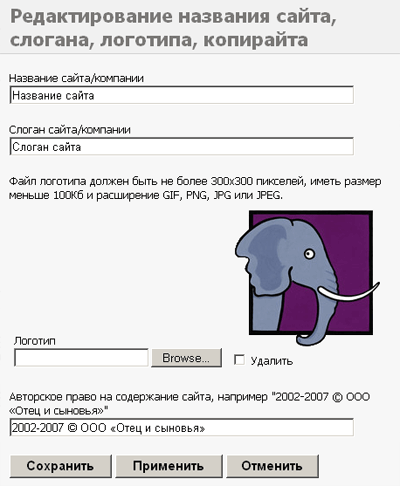 Редактирование названия сайта, слогана, логотипа, копирайта

Название сайта/компании

Название сайта

Слоган сайта/компании

Слоган сайта

Файл логотипа должен быть не более 300x300 пикселей, иметь размер меньше 100Кб и расширение GIF, PNG, JPG или JPEG.

Логотип

Browse...

Удалить

Авторское право на содержание сайта, например "2002-2007 © ООО «Отец и сыновья»"

2002-2007 © ООО «Отец и сыновья»

Сохранить

Применить

Отменить